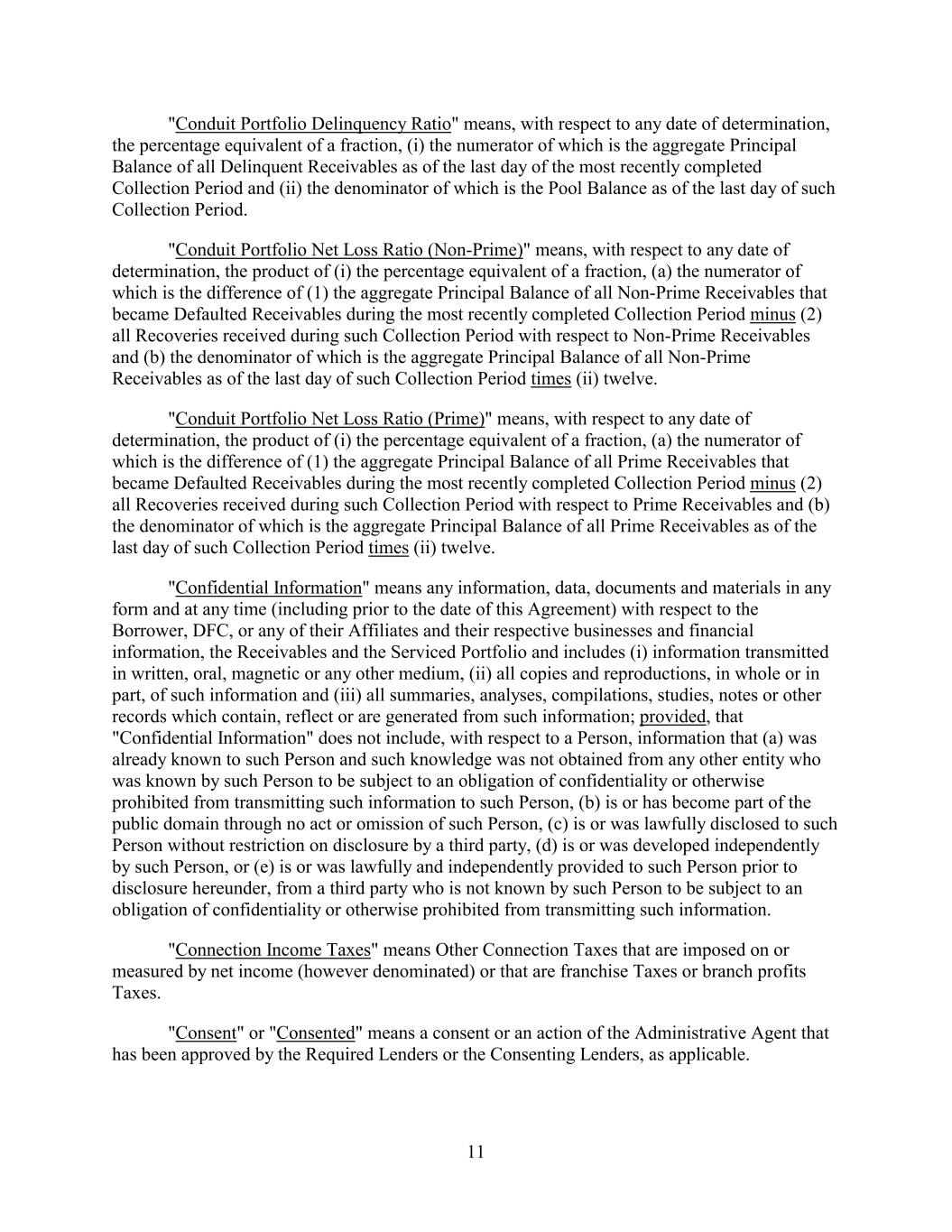 "Conduit Portfolio Delinquency Ratio" means, with respect to any date of determination, the percentage equivalent of a fraction, (i) the numerator of which is the aggregate Principal Balance of all Delinquent Receivables as of the last day of the most recently completed Collection Period and (ii) the denominator of which is the Pool Balance as of the last day of such Collection Period.

"Conduit Portfolio Net Loss Ratio (Non-Prime)" means, with respect to any date of determination, the product of (i) the percentage equivalent of a fraction, (a) the numerator of which is the difference of (1) the aggregate Principal Balance of all Non-Prime Receivables that became Defaulted Receivables during the most recently completed Collection Period minus (2) all Recoveries received during such Collection Period with respect to Non-Prime Receivables and (b) the denominator of which is the aggregate Principal Balance of all Non-Prime Receivables as of the last day of such Collection Period times (ii) twelve.

"Conduit Portfolio Net Loss Ratio (Prime)" means, with respect to any date of determination, the product of (i) the percentage equivalent of a fraction, (a) the numerator of which is the difference of (1) the aggregate Principal Balance of all Prime Receivables that became Defaulted Receivables during the most recently completed Collection Period minus (2) all Recoveries received during such Collection Period with respect to Prime Receivables and (b) the denominator of which is the aggregate Principal Balance of all Prime Receivables as of the last day of such Collection Period times (ii) twelve.

"Confidential Information" means any information, data, documents and materials in any form and at any time (including prior to the date of this Agreement) with respect to the Borrower, DFC, or any of their Affiliates and their respective businesses and financial information, the Receivables and the Serviced Portfolio and includes (i) information transmitted in written, oral, magnetic or any other medium, (ii) all copies and reproductions, in whole or in part, of such information and (iii) all summaries, analyses, compilations, studies, notes or other records which contain, reflect or are generated from such information; provided, that "Confidential Information" does not include, with respect to a Person, information that (a) was already known to such Person and such knowledge was not obtained from any other entity who was known by such Person to be subject to an obligation of confidentiality or otherwise prohibited from transmitting such information to such Person, (b) is or has become part of the public domain through no act or omission of such Person, (c) is or was lawfully disclosed to such Person without restriction on disclosure by a third party, (d) is or was developed independently by such Person, or (e) is or was lawfully and independently provided to such Person prior to disclosure hereunder, from a third party who is not known by such Person to be subject to an obligation of confidentiality or otherwise prohibited from transmitting such information.

"Connection Income Taxes" means Other Connection Taxes that are imposed on or measured by net income (however denominated) or that are franchise Taxes or branch profits Taxes.

"Consent" or "Consented" means a consent or an action of the Administrative Agent that has been approved by the Required Lenders or the Consenting Lenders, as applicable.

11